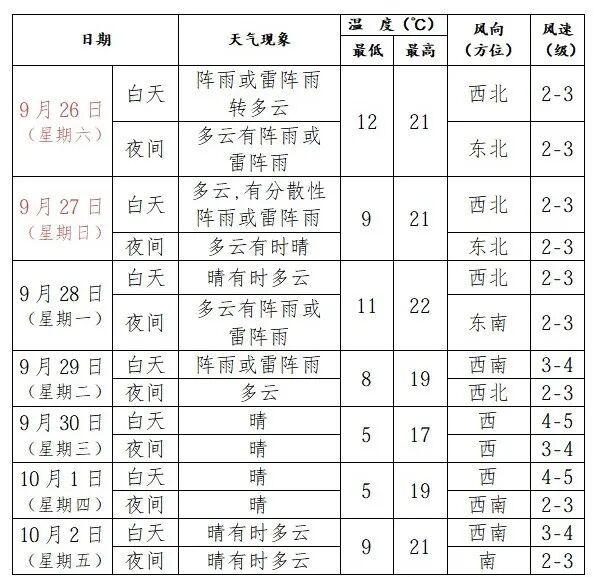 | 日期 | | 天气现象 | 温度(℃) 最低 | 温度(℃) 最高 | 风向(方位) | 风速(级) |
|---|---|---|---|---|---|---|
| 9月26日(星期六) | 白天 | 阵雨或雷阵雨转多云 | 12 | 21 | 西北 | 2-3 |
| | 夜间 | 多云有阵雨或雷阵雨 | | | 东北 | 2-3 |
| 9月27日(星期日) | 白天 | 多云,有分散性阵雨或雷阵雨 | 9 | 21 | 西北 | 2-3 |
| | 夜间 | 多云有时晴 | | | 东北 | 2-3 |
| 9月28日(星期一) | 白天 | 晴有时多云 | 11 | 22 | 西北 | 2-3 |
| | 夜间 | 多云有阵雨或雷阵雨 | | | 东南 | 2-3 |
| 9月29日(星期二) | 白天 | 阵雨或雷阵雨 | 8 | 19 | 西南 | 3-4 |
| | 夜间 | 多云 | | | 西北 | 2-3 |
| 9月30日(星期三) | 白天 | 晴 | 5 | 17 | 西 | 4-5 |
| | 夜间 | 晴 | | | 西 | 3-4 |
| 10月1日(星期四) | 白天 | 晴 | 5 | 19 | 西 | 4-5 |
| | 夜间 | 晴 | | | 西南 | 2-3 |
| 10月2日(星期五) | 白天 | 晴有时多云 | 9 | 21 | 西南 | 3-4 |
| | 夜间 | 晴有时多云 | | | 南 | 2-3 |